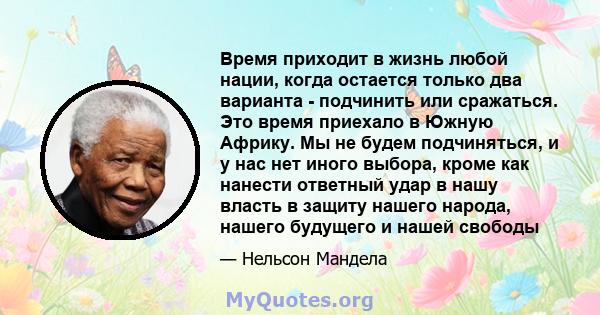 Время приходит в жизнь любой нации, когда остается только два варианта - подчинить или сражаться. Это время приехало в Южную Африку. Мы не будем подчиняться, и у нас нет иного выбора, кроме как нанести ответный удар в нашу власть в защиту нашего народа, нашего будущего и нашей свободы

— Нельсон Мандела

MyQuotes.org